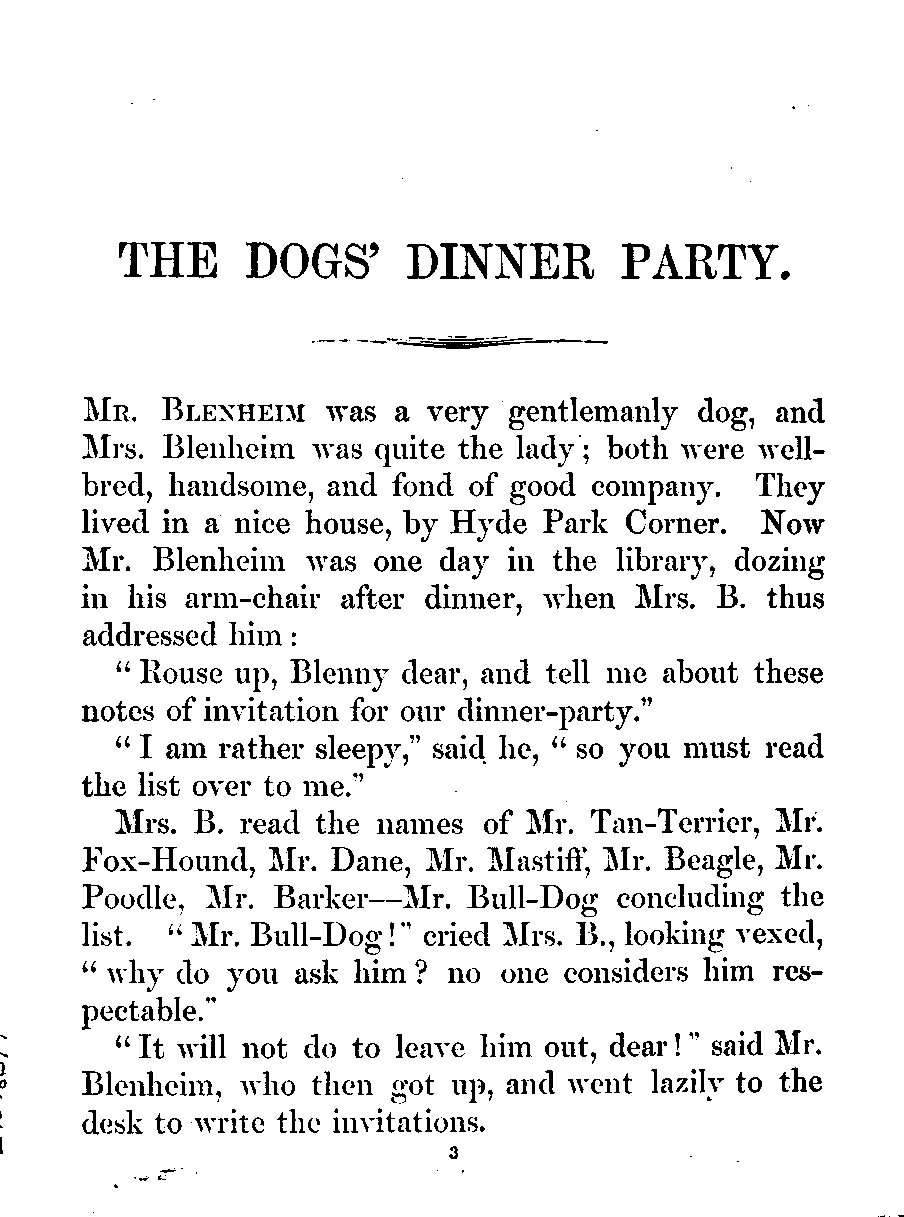 THE DOGS' DINNER PARTY.

MR. BLENHEIM was a very gentlemanly dog, and Mrs. Blenheim was quite the lady; both were well-bred, handsome, and fond of good company. They lived in a nice house, by Hyde Park Corner. Now Mr. Blenheim was one day in the library, dozing in his arm-chair after dinner, when Mrs. B. thus addressed him:

"Rouse up, Blenny dear, and tell me about these notes of invitation for our dinner-party."

"I am rather sleepy," said he, "so you must read the list over to me."

Mrs. B. read the names of Mr. Tan-Terrier, Mr. Fox-Hound, Mr. Dane, Mr. Mastiff, Mr. Beagle, Mr. Poodle, Mr. Barker—Mr. Bull-Dog concluding the list. "Mr. Bull-Dog!" cried Mrs. B., looking vexed, "why do you ask him? no one considers him respectable."

"It will not do to leave him out, dear!" said Mr. Blenheim, who then got up, and went lazily to the desk to write the invitations.

3